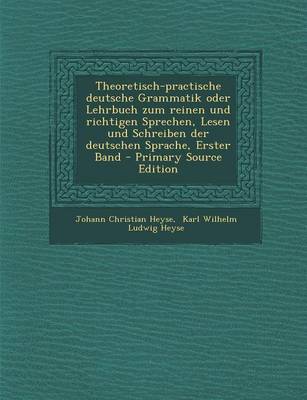 Theoretisch-practische deutsche Grammatik oder Lehrbuch zum reinen und richtigen Sprechen, Lesen und Schreiben der deutschen Sprache, Erster Band - Primary Source Edition

Johann Christian Heyse, Karl Wilhelm Ludwig Heyse